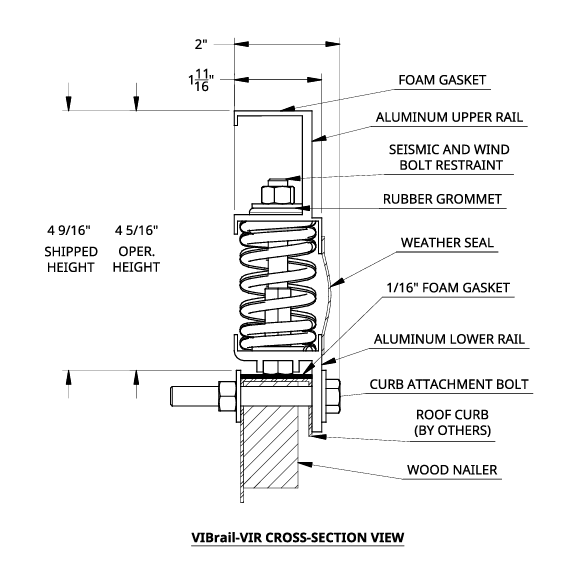 2"

$1\frac{11}{16}$"

FOAM GASKET

ALUMINUM UPPER RAIL

SEISMIC AND WIND BOLT RESTRAINT

RUBBER GROMMET

4 9/16"
SHIPPED HEIGHT

4 5/16"
OPER. HEIGHT

WEATHER SEAL

1/16" FOAM GASKET

ALUMINUM LOWER RAIL

CURB ATTACHMENT BOLT

ROOF CURB (BY OTHERS)

WOOD NAILER

VIBrail-VIR CROSS-SECTION VIEW